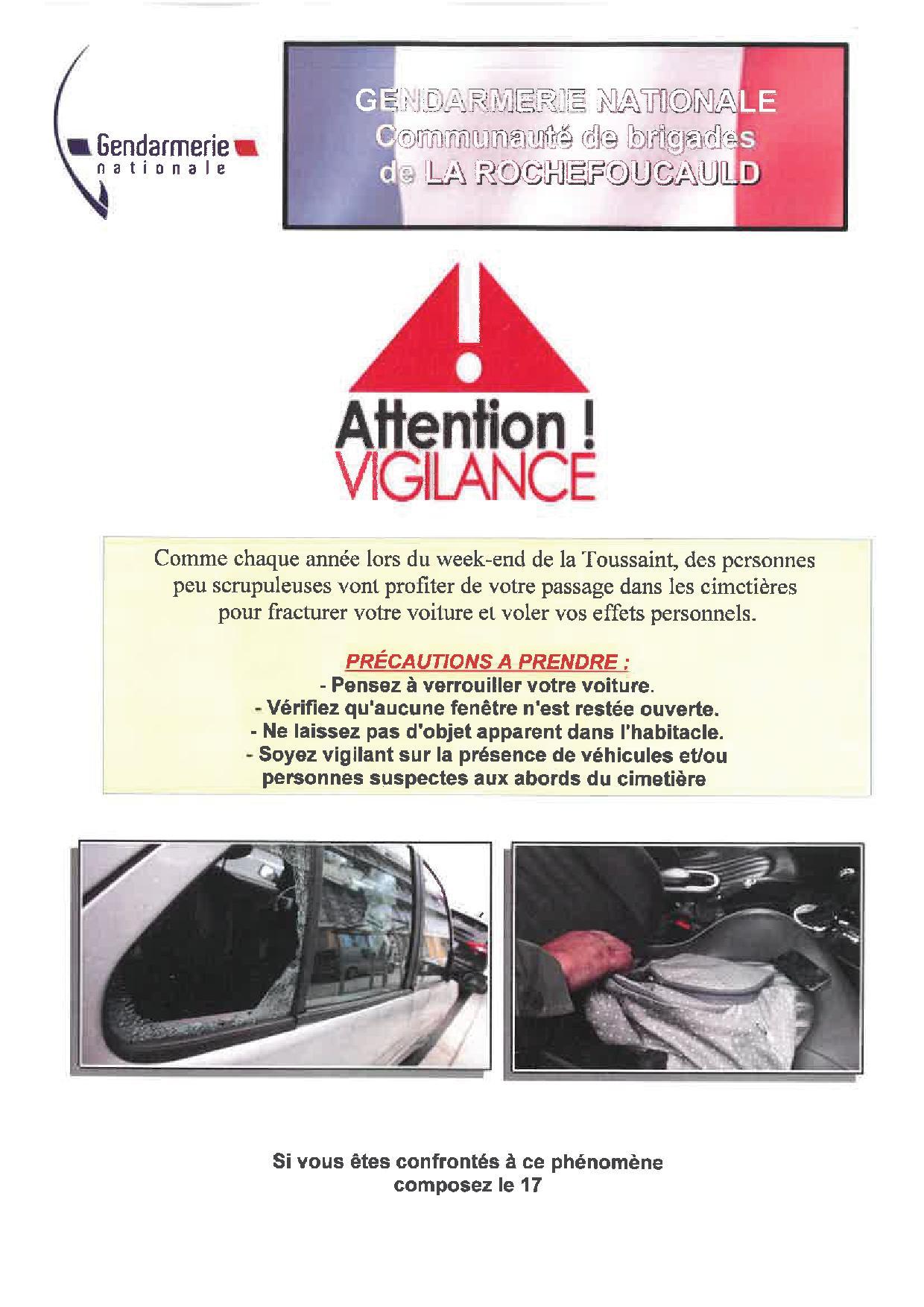 Gendarmerie nationale

GENDARMERIE NATIONALE
Communauté de brigades
de LA ROCHEFOUCAULD

Attention !
VIGILANCE

Comme chaque année lors du week-end de la Toussaint, des personnes peu scrupuleuses vont profiter de votre passage dans les cimetières pour fracturer votre voiture et voler vos effets personnels.

PRÉCAUTIONS A PRENDRE :
- Pensez à verrouiller votre voiture.
- Vérifiez qu'aucune fenêtre n'est restée ouverte.
- Ne laissez pas d'objet apparent dans l'habitacle.
- Soyez vigilant sur la présence de véhicules et/ou personnes suspectes aux abords du cimetière

Si vous êtes confrontés à ce phénomène
composez le 17